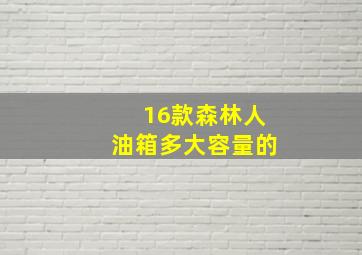 16款森林人
油箱多大容量的